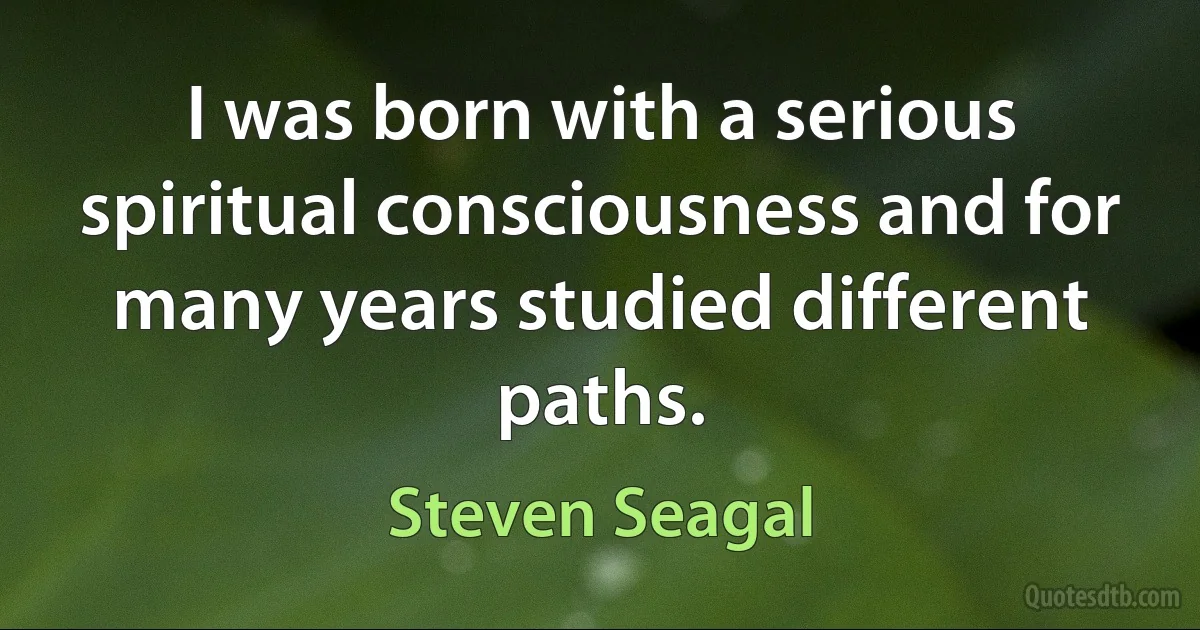 I was born with a serious spiritual consciousness and for many years studied different paths.

Steven Seagal

Quotesdtb.com